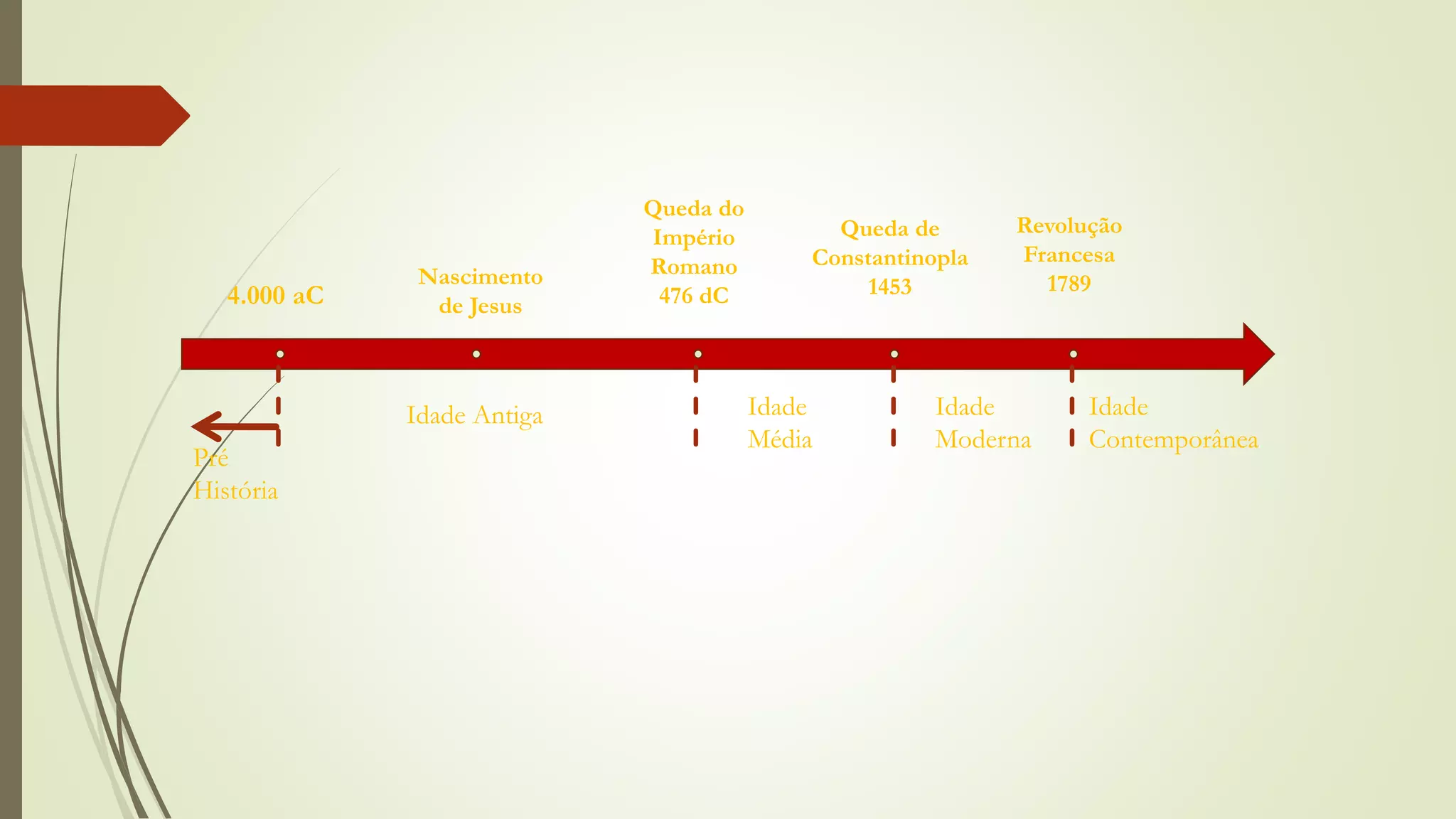 4.000 aC

Nascimento de Jesus

Queda do Império Romano 476 dC

Queda de Constantinopla 1453

Revolução Francesa 1789

Pré História

Idade Antiga

Idade Média

Idade Moderna

Idade Contemporânea